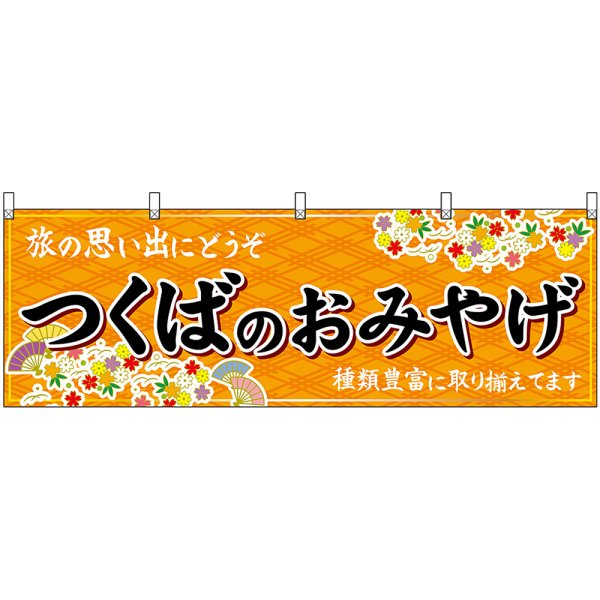 旅の思い出にどうぞ

つくばのおみやげ

種類豊富に取り揃えてます